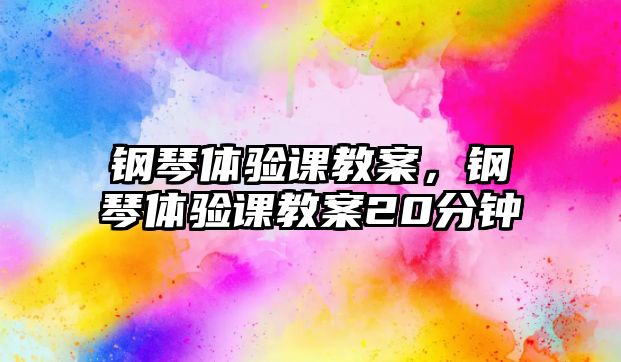 钢琴体验课教案，钢琴体验课教案20分钟